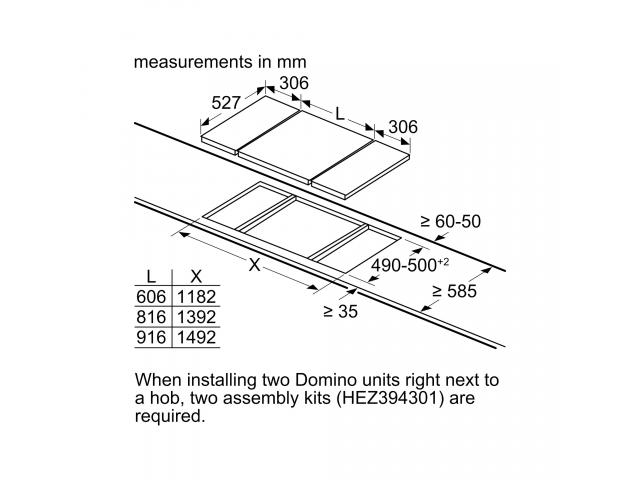 measurements in mm

306

527

L

306

≥ 60-50

X

490-500$^{+2}$

≥ 585

≥ 35

| L | X |
|---|---|
| 606 | 1182 |
| 816 | 1392 |
| 916 | 1492 |

When installing two Domino units right next to a hob, two assembly kits (HEZ394301) are required.